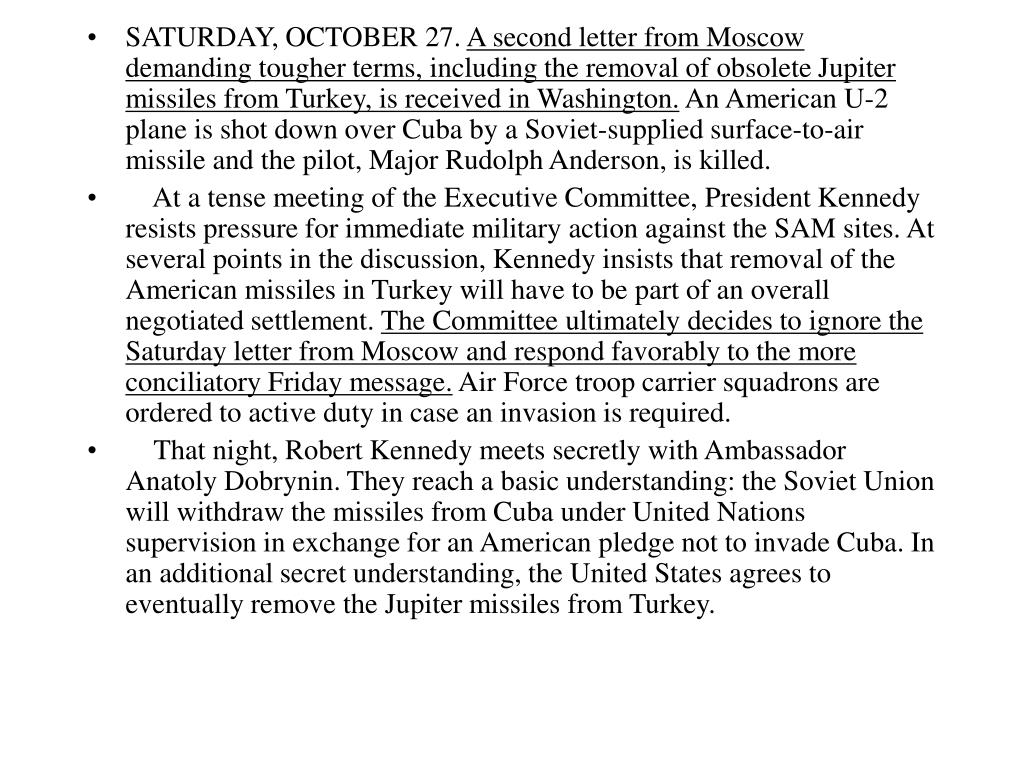 • SATURDAY, OCTOBER 27. A second letter from Moscow demanding tougher terms, including the removal of obsolete Jupiter missiles from Turkey, is received in Washington. An American U-2 plane is shot down over Cuba by a Soviet-supplied surface-to-air missile and the pilot, Major Rudolph Anderson, is killed.

• At a tense meeting of the Executive Committee, President Kennedy resists pressure for immediate military action against the SAM sites. At several points in the discussion, Kennedy insists that removal of the American missiles in Turkey will have to be part of an overall negotiated settlement. The Committee ultimately decides to ignore the Saturday letter from Moscow and respond favorably to the more conciliatory Friday message. Air Force troop carrier squadrons are ordered to active duty in case an invasion is required.

• That night, Robert Kennedy meets secretly with Ambassador Anatoly Dobrynin. They reach a basic understanding: the Soviet Union will withdraw the missiles from Cuba under United Nations supervision in exchange for an American pledge not to invade Cuba. In an additional secret understanding, the United States agrees to eventually remove the Jupiter missiles from Turkey.